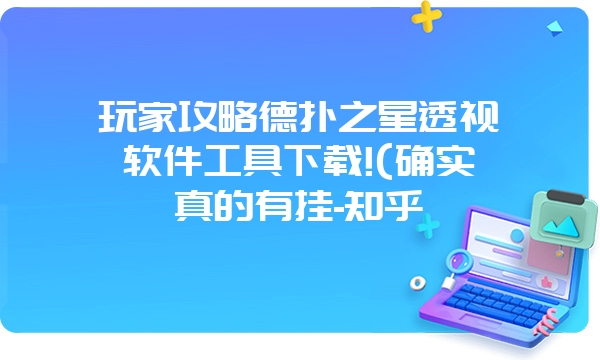 玩家攻略德扑之星透视软件工具下载!(确实真的有挂-知乎